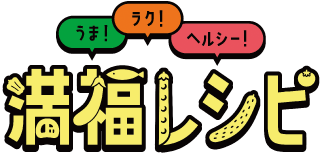 うま！
ラク！
ヘルシー！
満福レシピ